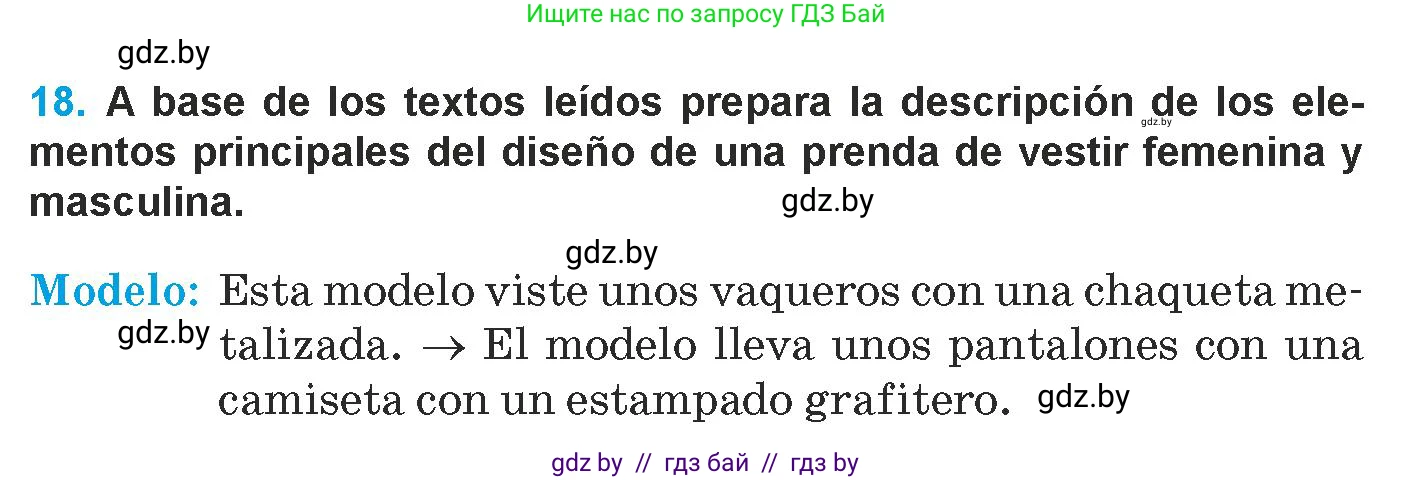 Ищите нас по запросу ГДЗ Бай

gdz.by

18. A base de los textos leídos prepara la descripción de los elementos principales del diseño de una prenda de vestir femenina y masculina.

gdz.by

gdz.by

gdz.by

Modelo: Esta modelo viste unos vaqueros con una chaqueta metalizada. $\rightarrow$ El modelo lleva unos pantalones con una camiseta con un estampado grafitero.

gdz.by

gdz.by

gdz by // гдз бай // гдз by